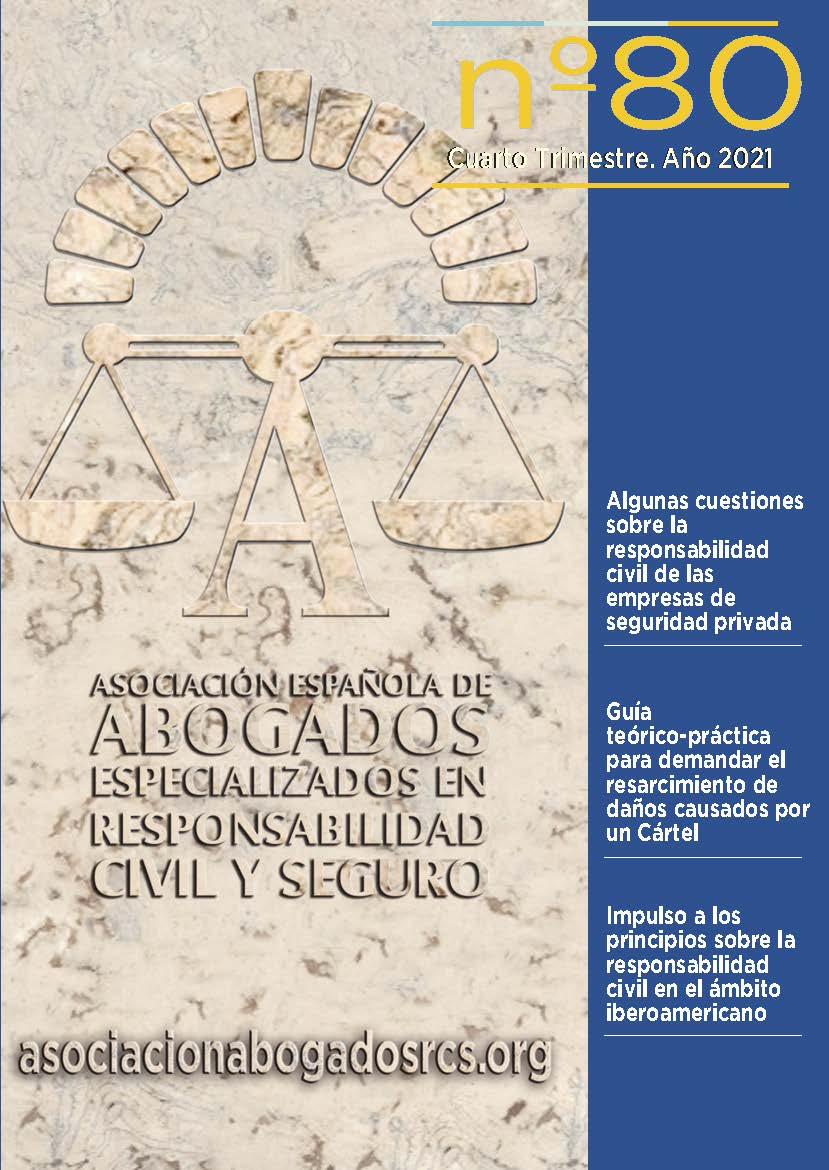 nº80

Cuarto Trimestre. Año 2021

A

ASOCIACIÓN ESPAÑOLA DE ABOGADOS ESPECIALIZADOS EN RESPONSABILIDAD CIVIL Y SEGURO

asociacionabogadosrcs.org

Algunas cuestiones sobre la responsabilidad civil de las empresas de seguridad privada

Guía teórico-práctica para demandar el resarcimiento de daños causados por un Cártel

Impulso a los principios sobre la responsabilidad civil en el ámbito iberoamericano